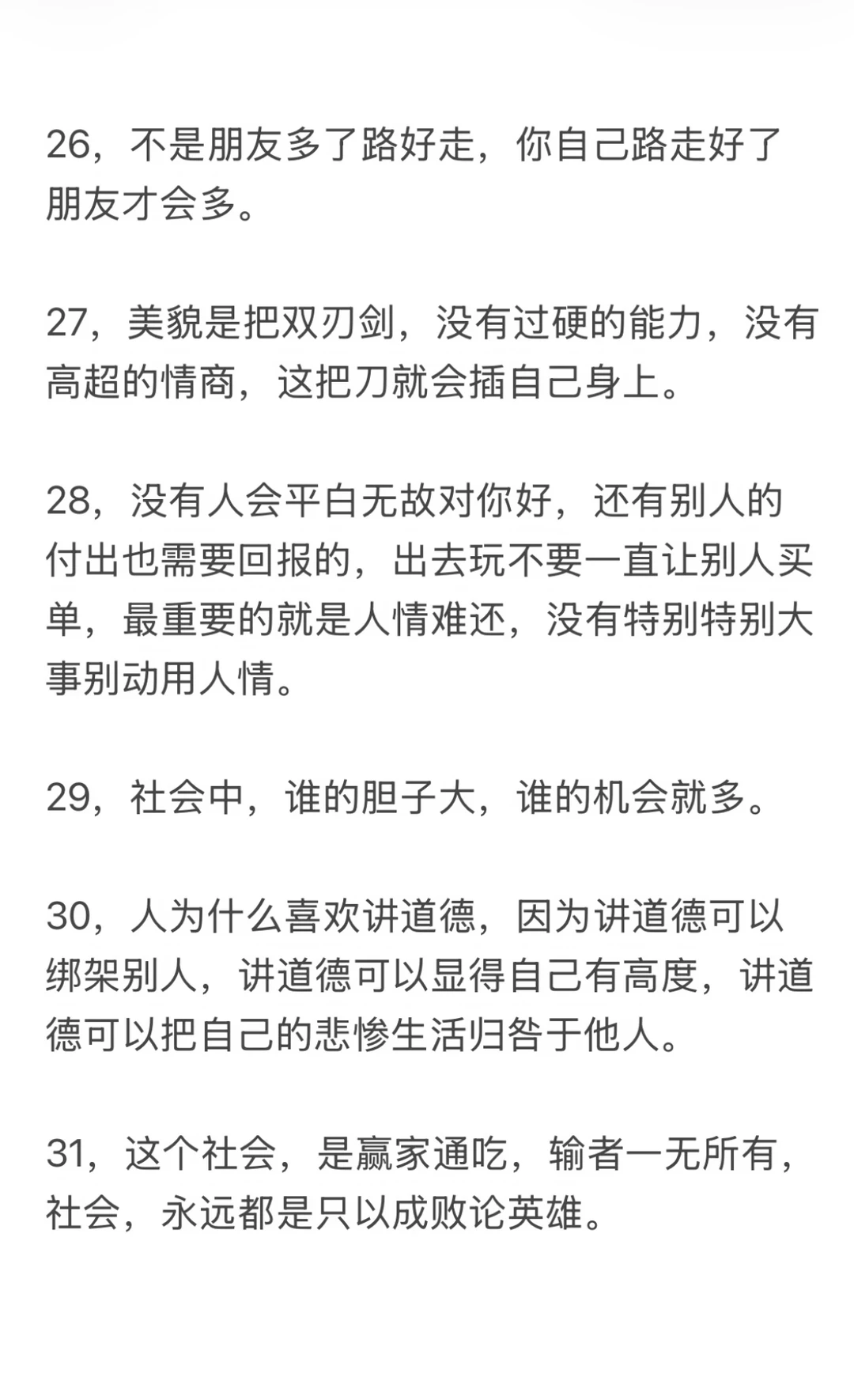 26，不是朋友多了路好走，你自己路走好了朋友才会多。

27，美貌是把双刃剑，没有过硬的能力，没有高超的情商，这把刀就会插自己身上。

28，没有人会平白无故对你好，还有别人的付出也需要回报的，出去玩不要一直让别人买单，最重要的就是人情难还，没有特别特别大事别动用人情。

29，社会中，谁的胆子大，谁的机会就多。

30，人为什么喜欢讲道德，因为讲道德可以绑架别人，讲道德可以显得自己有高度，讲道德可以把自己的悲惨生活归咎于他人。

31，这个社会，是赢家通吃，输者一无所有，社会，永远都是只以成败论英雄。